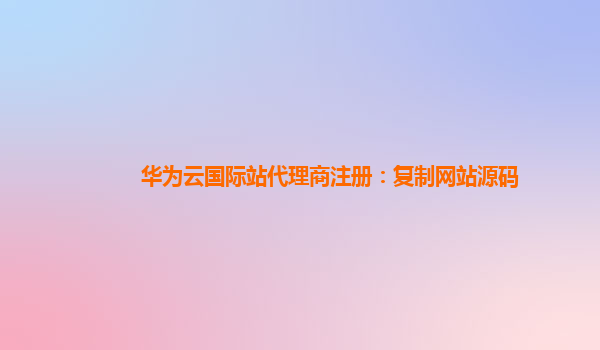 华为云国际站代理商注册：复制网站源码